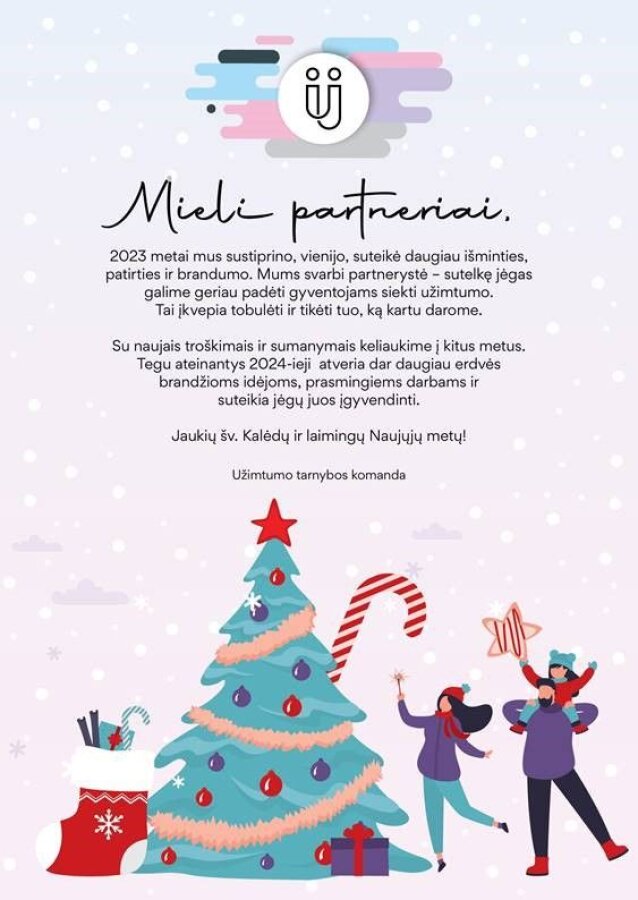 Mieli partneriai,

2023 metai mus sustiprino, vienijo, suteikė daugiau išminties, patirties ir brandumo. Mums svarbi partnerystė – sutelkę jėgas galime geriau padėti gyventojams siekti užimtumo. Tai įkvepia tobulėti ir tikėti tuo, ką kartu darome.

Su naujais troškimais ir sumanymais keliaukime į kitus metus. Tegu ateinantys 2024-ieji atveria dar daugiau erdvės brandžioms idėjoms, prasmingiems darbams ir suteikia jėgų juos įgyvendinti.

Jaukių šv. Kalėdų ir laimingų Naujųjų metų!

Užimtumo tarnybos komanda